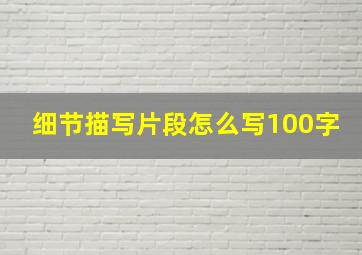 细节描写片段怎么写100字